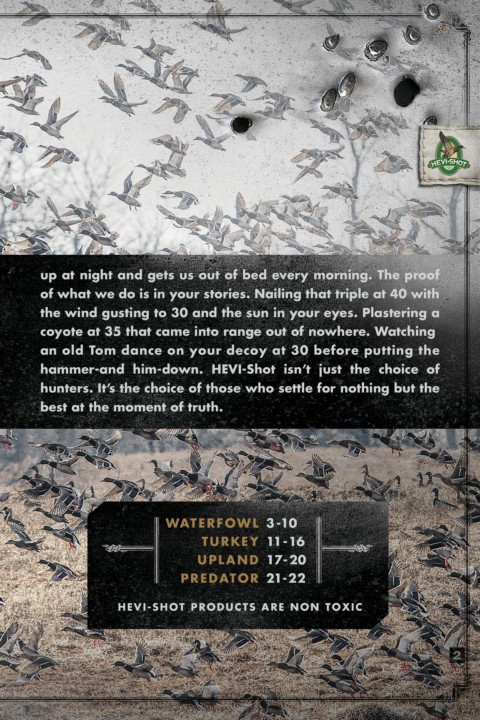 HEVI-SHOT

up at night and gets us out of bed every morning. The proof of what we do is in your stories. Nailing that triple at 40 with the wind gusting to 30 and the sun in your eyes. Plastering a coyote at 35 that came into range out of nowhere. Watching an old Tom dance on your decoy at 30 before putting the hammer-and him-down. HEVI-Shot isn't just the choice of hunters. It's the choice of those who settle for nothing but the best at the moment of truth.

WATERFOWL 3-10
TURKEY 11-16
UPLAND 17-20
PREDATOR 21-22

HEVI-SHOT PRODUCTS ARE NON TOXIC

2